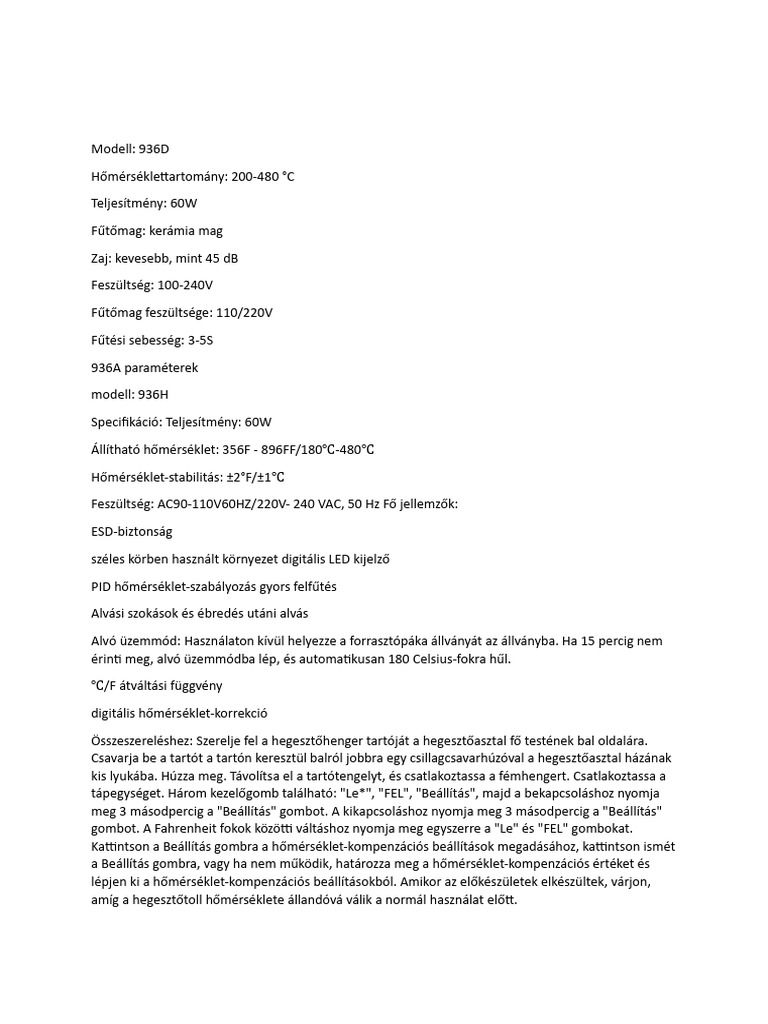 Modell: 936D

Hőmérséklettartomány: 200-480 °C

Teljesítmény: 60W

Fűtőmag: kerámia mag

Zaj: kevesebb, mint 45 dB

Feszültség: 100-240V

Fűtőmag feszültsége: 110/220V

Fűtési sebesség: 3-5S

936A paraméterek

modell: 936H

Specifikáció: Teljesítmény: 60W

Állítható hőmérséklet: 356F - 896FF/180℃-480℃

Hőmérséklet-stabilitás: ±2°F/±1℃

Feszültség: AC90-110V60HZ/220V- 240 VAC, 50 Hz Fő jellemzők:

ESD-biztonság

széles körben használt környezet digitális LED kijelző

PID hőmérséklet-szabályozás gyors felfűtés

Alvási szokások és ébredés utáni alvás

Alvó üzemmód: Használaton kívül helyezze a forrasztópáka állványát az állványba. Ha 15 percig nem érinti meg, alvó üzemmódba lép, és automatikusan 180 Celsius-fokra hűl.

℃/F átváltási függvény

digitális hőmérséklet-korrekció

Összeszereléshez: Szerelje fel a hegesztőhenger tartóját a hegesztőasztal fő testének bal oldalára. Csavarja be a tartót a tartón keresztül balról jobbra egy csillagcsavarhúzóval a hegesztőasztal házának kis lyukába. Húzza meg. Távolítsa el a tartótengelyt, és csatlakoztassa a fémhengert. Csatlakoztassa a tápegységet. Három kezelőgomb található: "Le*", "FEL", "Beállítás", majd a bekapcsoláshoz nyomja meg 3 másodpercig a "Beállítás" gombot. A kikapcsoláshoz nyomja meg 3 másodpercig a "Beállítás" gombot. A Fahrenheit fokok közötti váltáshoz nyomja meg egyszerre a "Le" és "FEL" gombokat. Kattintson a Beállítás gombra a hőmérséklet-kompenzációs beállítások megadásához, kattintson ismét a Beállítás gombra, vagy ha nem működik, határozza meg a hőmérséklet-kompenzációs értéket és lépjen ki a hőmérséklet-kompenzációs beállításokból. Amikor az előkészületek elkészültek, várjon, amíg a hegesztőtoll hőmérséklete állandóvá válik a normál használat előtt.